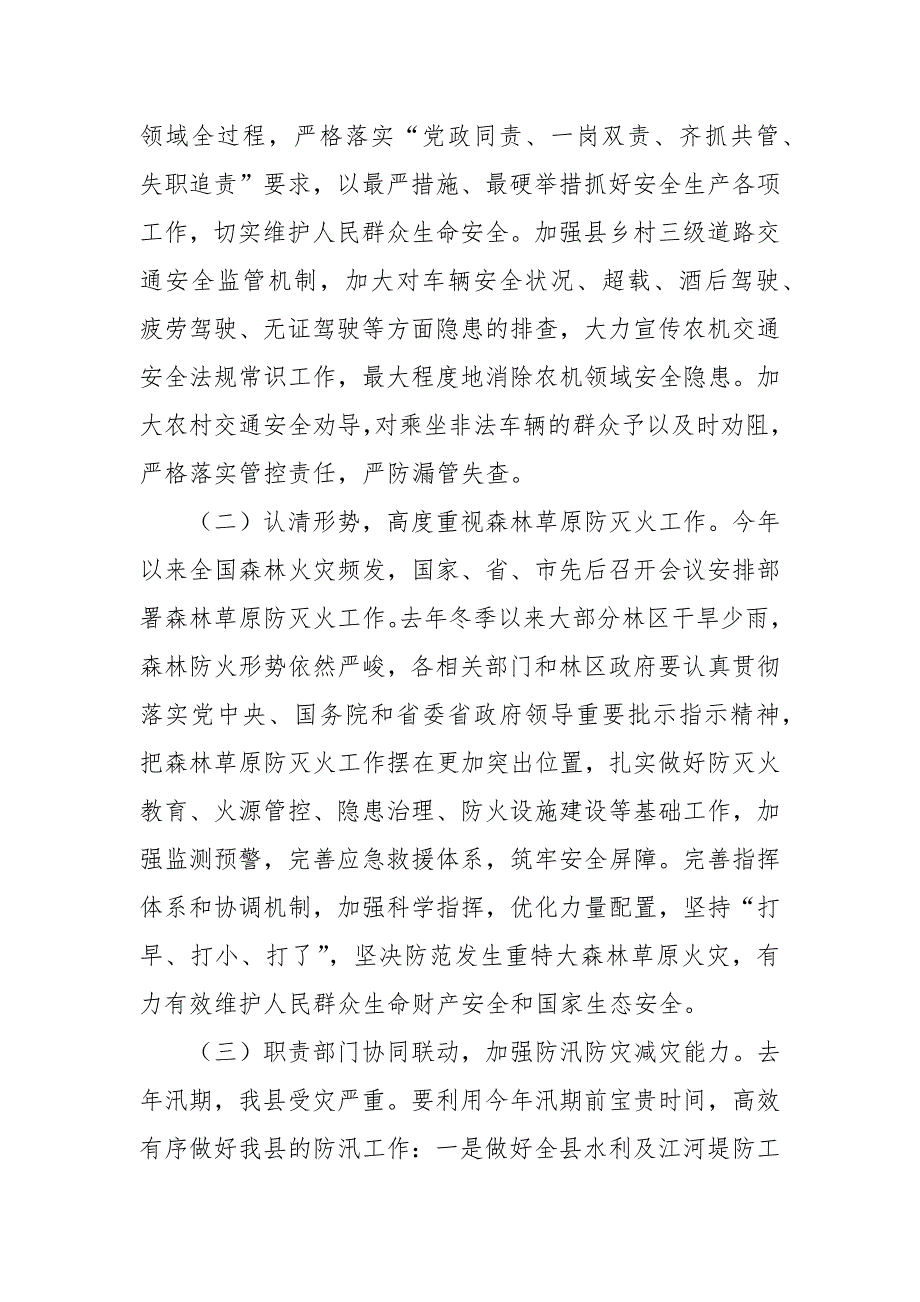 领域全过程，严格落实“党政同责、一岗双责、齐抓共管、失职追责”要求，以最严措施、最硬举措抓好安全生产各项工作，切实维护人民群众生命安全。加强县乡村三级道路交通安全监管机制，加大对车辆安全状况、超载、酒后驾驶、疲劳驾驶、无证驾驶等方面隐患的排查，大力宣传农机交通安全法规常识工作，最大程度地消除农机领域安全隐患。加大农村交通安全劝导,对乘坐非法车辆的群众予以及时劝阻，严格落实管控责任，严防漏管失查。

（二）认清形势，高度重视森林草原防灭火工作。今年以来全国森林火灾频发，国家、省、市先后召开会议安排部署森林草原防灭火工作。去年冬季以来大部分林区干旱少雨，森林防火形势依然严峻，各相关部门和林区政府要认真贯彻落实党中央、国务院和省委省政府领导重要批示指示精神，把森林草原防灭火工作摆在更加突出位置，扎实做好防灭火教育、火源管控、隐患治理、防火设施建设等基础工作，加强监测预警，完善应急救援体系，筑牢安全屏障。完善指挥体系和协调机制，加强科学指挥，优化力量配置，坚持“打早、打小、打了”，坚决防范发生重特大森林草原火灾，有力有效维护人民群众生命财产安全和国家生态安全。

（三）职责部门协同联动，加强防汛防灾减灾能力。去年汛期，我县受灾严重。要利用今年汛期前宝贵时间，高效有序做好我县的防汛工作：一是做好全县水利及江河堤防工